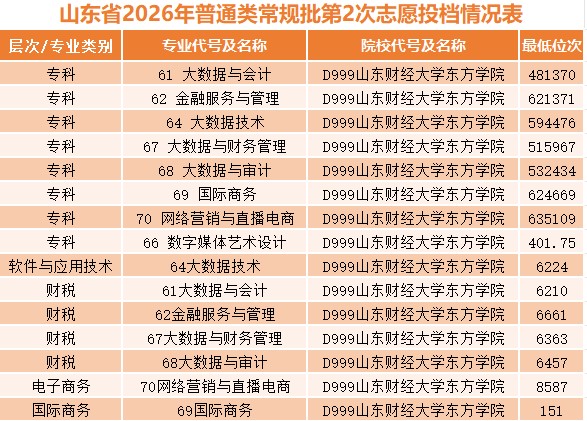 山东省2026年普通类常规批第2次志愿投档情况表

| 层次/专业类别 | 专业代号及名称 | 院校代号及名称 | 最低位次 |
|---|---|---|---|
| 专科 | 61 大数据与会计 | D999山东财经大学东方学院 | 481370 |
| 专科 | 62 金融服务与管理 | D999山东财经大学东方学院 | 621371 |
| 专科 | 64 大数据技术 | D999山东财经大学东方学院 | 594476 |
| 专科 | 67 大数据与财务管理 | D999山东财经大学东方学院 | 515967 |
| 专科 | 68 大数据与审计 | D999山东财经大学东方学院 | 532434 |
| 专科 | 69 国际商务 | D999山东财经大学东方学院 | 624669 |
| 专科 | 70 网络营销与直播电商 | D999山东财经大学东方学院 | 635109 |
| 专科 | 66 数字媒体艺术设计 | D999山东财经大学东方学院 | 401.75 |
| 软件与应用技术 | 64大数据技术 | D999山东财经大学东方学院 | 6224 |
| 财税 | 61大数据与会计 | D999山东财经大学东方学院 | 6210 |
| 财税 | 62金融服务与管理 | D999山东财经大学东方学院 | 6661 |
| 财税 | 67大数据与财务管理 | D999山东财经大学东方学院 | 6363 |
| 财税 | 68大数据与审计 | D999山东财经大学东方学院 | 6457 |
| 电子商务 | 70网络营销与直播电商 | D999山东财经大学东方学院 | 8587 |
| 国际商务 | 69国际商务 | D999山东财经大学东方学院 | 151 |